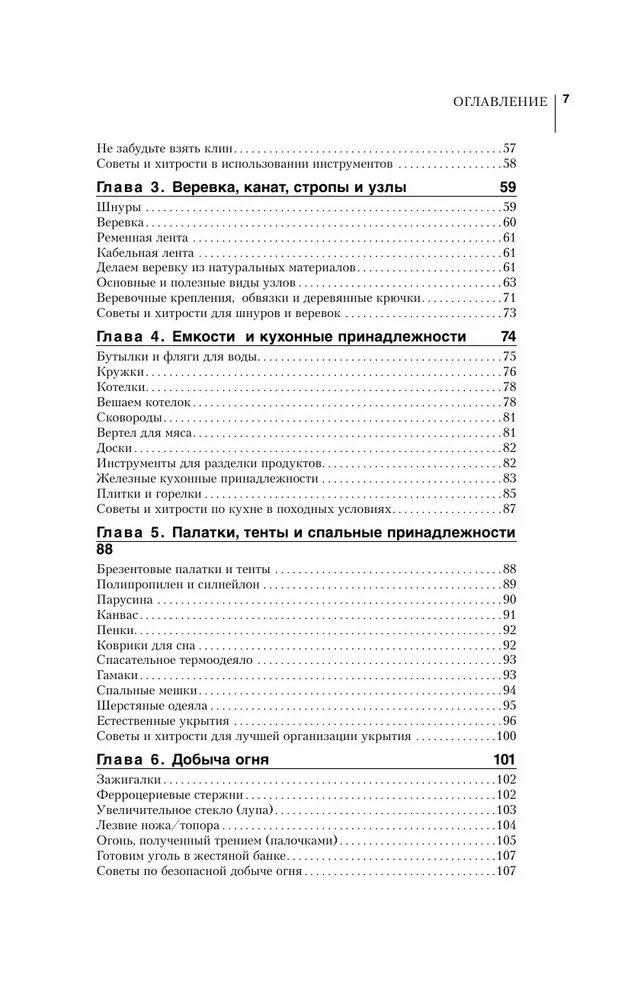 ОГЛАВЛЕНИЕ 7

Не забудьте взять клин 57
Советы и хитрости в использовании инструментов 58

Глава 3. Веревка, канат, стропы и узлы 59

Шнуры 59
Веревка 60
Ременная лента 61
Кабельная лента 61
Делаем веревку из натуральных материалов 61
Основные и полезные виды узлов 63
Веревочные крепления, обвязки и деревянные крючки 71
Советы и хитрости для шнуров и веревок 73

Глава 4. Емкости и кухонные принадлежности 74

Бутылки и фляги для воды 75
Кружки 76
Котелки 78
Вешаем котелок 78
Сковороды 81
Вертел для мяса 81
Доски 82
Инструменты для разделки продуктов 82
Железные кухонные принадлежности 83
Плитки и горелки 85
Советы и хитрости по кухне в походных условиях 87

Глава 5. Палатки, тенты и спальные принадлежности 88

Брезентовые палатки и тенты 88
Полипропилен и силнейлон 89
Парусина 90
Канвас 91
Пенки 92
Коврики для сна 92
Спасательное термоодеяло 93
Гамаки 93
Спальные мешки 94
Шерстяные одеяла 95
Естественные укрытия 96
Советы и хитрости для лучшей организации укрытия 100

Глава 6. Добыча огня 101

Зажигалки 102
Ферроцериевые стержни 102
Увеличительное стекло (лупа) 103
Лезвие ножа/топора 104
Огонь, полученный трением (палочками) 105
Готовим уголь в жестяной банке 107
Советы по безопасной добыче огня 107